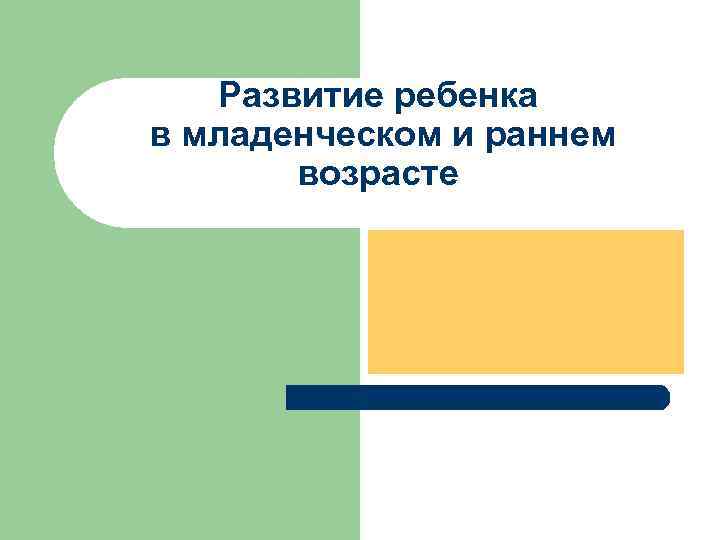 Развитие ребенка в младенческом и раннем возрасте